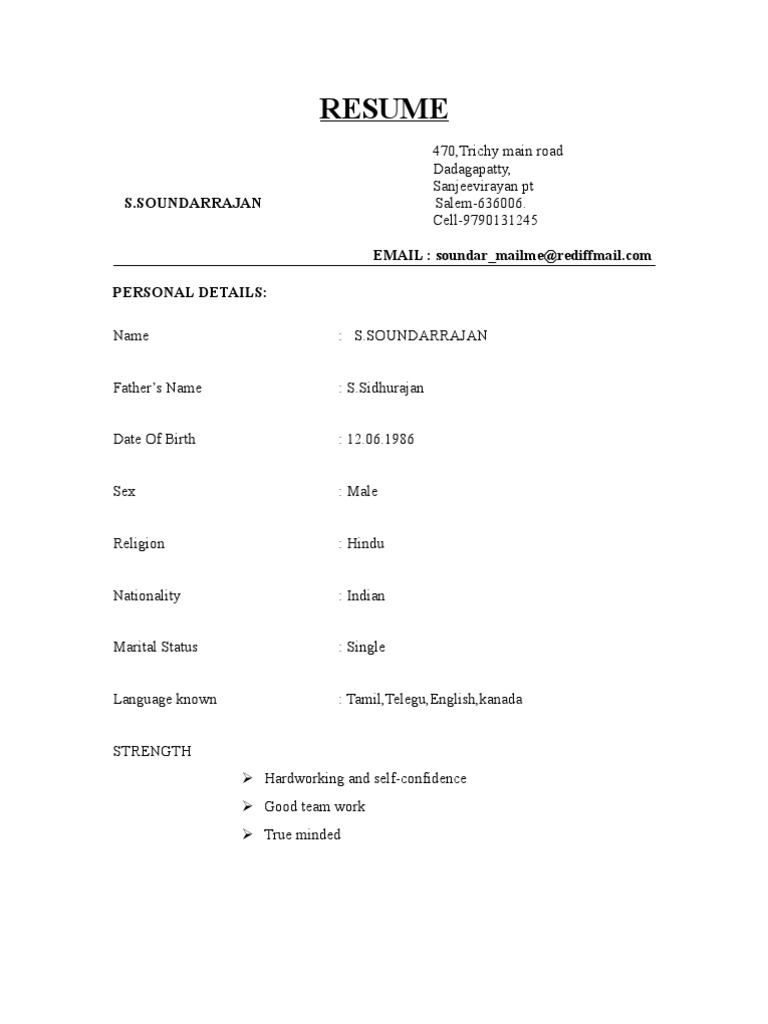 RESUME

S.SOUNDARRAJAN

470,Trichy main road
Dadagapatty,
Sanjeevirayan pt
Salem-636006.
Cell-9790131245

EMAIL : soundar_mailme@rediffmail.com

PERSONAL DETAILS:

Name : S.SOUNDARRAJAN

Father's Name : S.Sidhurajan

Date Of Birth : 12.06.1986

Sex : Male

Religion : Hindu

Nationality : Indian

Marital Status : Single

Language known : Tamil,Telegu,English,kanada

STRENGTH

➢ Hardworking and self-confidence
➢ Good team work
➢ True minded